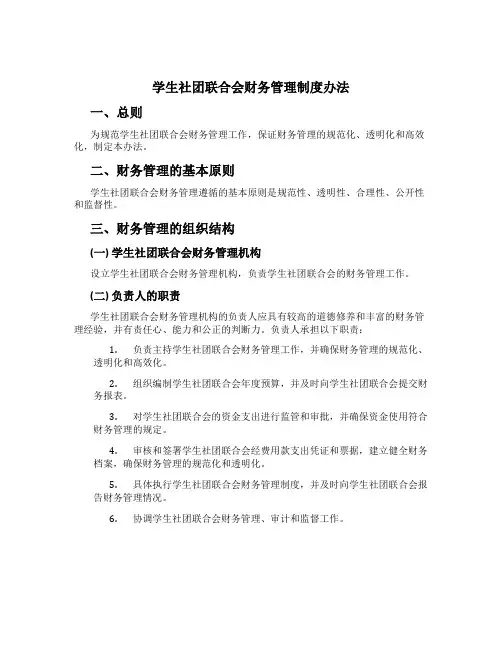 学生社团联合会财务管理制度办法

一、总则

为规范学生社团联合会财务管理工作，保证财务管理的规范化、透明化和高效化，制定本办法。

二、财务管理的基本原则

学生社团联合会财务管理遵循的基本原则是规范性、透明性、合理性、公开性和监督性。

三、财务管理的组织结构

(一) 学生社团联合会财务管理机构

设立学生社团联合会财务管理机构，负责学生社团联合会的财务管理工作。

(二) 负责人的职责

学生社团联合会财务管理机构的负责人应具有较高的道德修养和丰富的财务管理经验，并有责任心、能力和公正的判断力。负责人承担以下职责：

1. 负责主持学生社团联合会财务管理工作，并确保财务管理的规范化、透明化和高效化。

2. 组织编制学生社团联合会年度预算，并及时向学生社团联合会提交财务报表。

3. 对学生社团联合会的资金支出进行监管和审批，并确保资金使用符合财务管理的规定。

4. 审核和签署学生社团联合会经费用款支出凭证和票据，建立健全财务档案，确保财务管理的规范化和透明化。

5. 具体执行学生社团联合会财务管理制度，并及时向学生社团联合会报告财务管理情况。

6. 协调学生社团联合会财务管理、审计和监督工作。